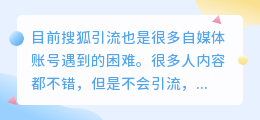 目前搜狐引流也是很多自媒体账号遇到的困难。很多人内容都不错，但是不会引流，...